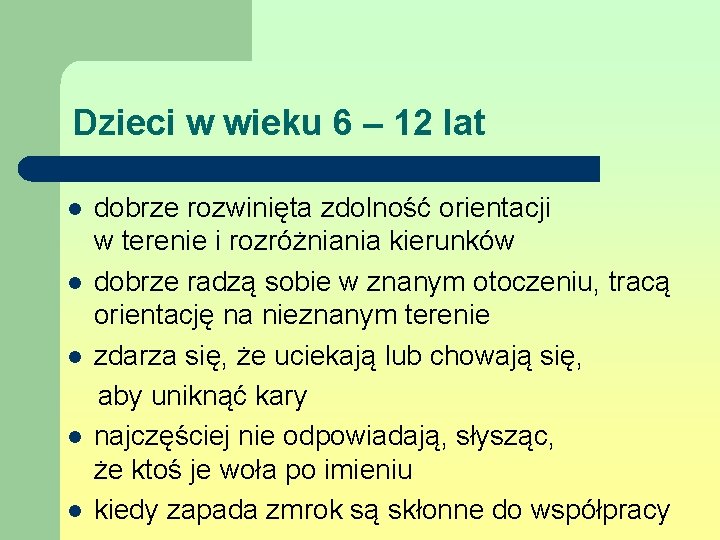 Dzieci w wieku 6 – 12 lat

- dobrze rozwinięta zdolność orientacji w terenie i rozróżniania kierunków
- dobrze radzą sobie w znanym otoczeniu, tracą orientację na nieznanym terenie
- zdarza się, że uciekają lub chowają się, aby uniknąć kary
- najczęściej nie odpowiadają, słysząc, że ktoś je woła po imieniu
- kiedy zapada zmrok są skłonne do współpracy